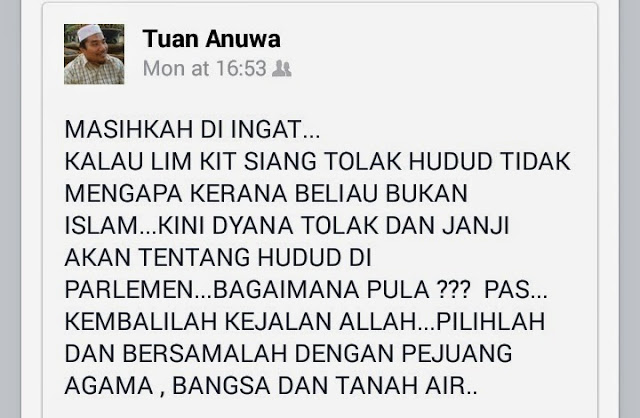 Tuan Anuwa
Mon at 16:53

MASIHKAH DI INGAT...
KALAU LIM KIT SIANG TOLAK HUDUD TIDAK MENGAPA KERANA BELIAU BUKAN ISLAM...KINI DYANA TOLAK DAN JANJI AKAN TENTANG HUDUD DI PARLEMEN...BAGAIMANA PULA ??? PAS... KEMBALILAH KEJALAN ALLAH...PILIHLAH DAN BERSAMALAH DENGAN PEJUANG AGAMA , BANGSA DAN TANAH AIR..